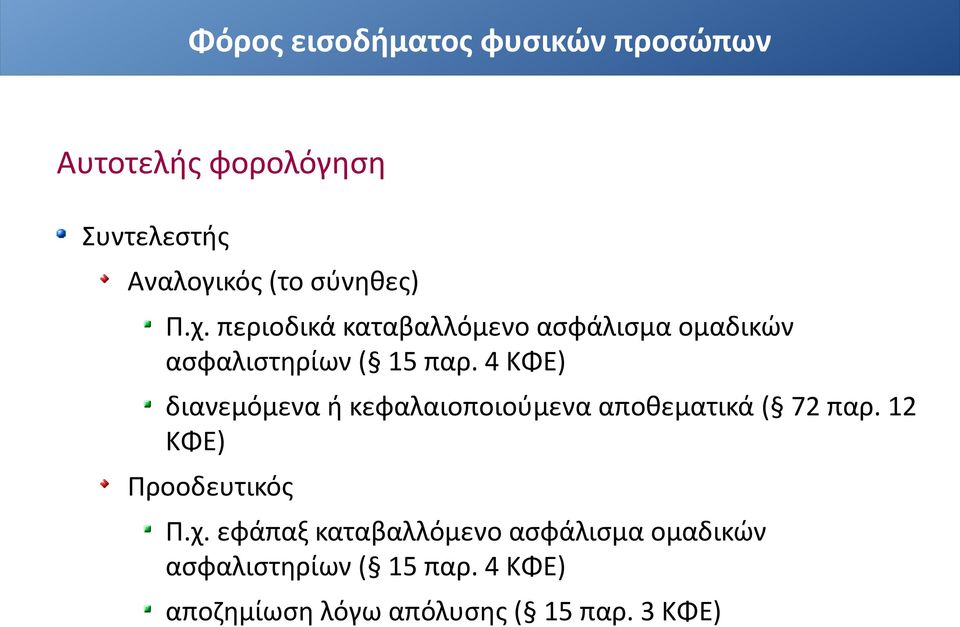 Φόρος εισοδήματος φυσικών προσώπων

Αυτοτελής φορολόγηση

Συντελεστής

Αναλογικός (το σύνηθες)

Π.χ. περιοδικά καταβαλλόμενο ασφάλισμα ομαδικών ασφαλιστηρίων (§ 15 παρ. 4 ΚΦΕ)

διανεμόμενα ή κεφαλαιοποιούμενα αποθεματικά (§ 72 παρ. 12 ΚΦΕ)

Προοδευτικός

Π.χ. εφάπαξ καταβαλλόμενο ασφάλισμα ομαδικών ασφαλιστηρίων (§ 15 παρ. 4 ΚΦΕ)

αποζημίωση λόγω απόλυσης (§ 15 παρ. 3 ΚΦΕ)